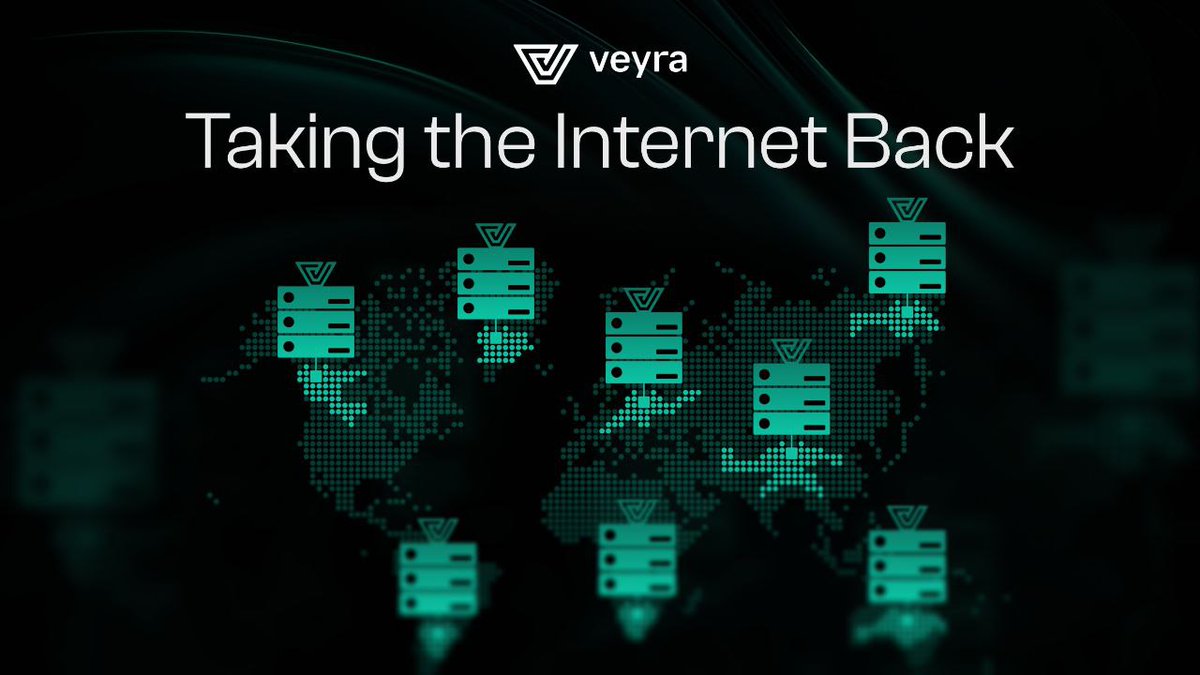 veyra

Taking the Internet Back